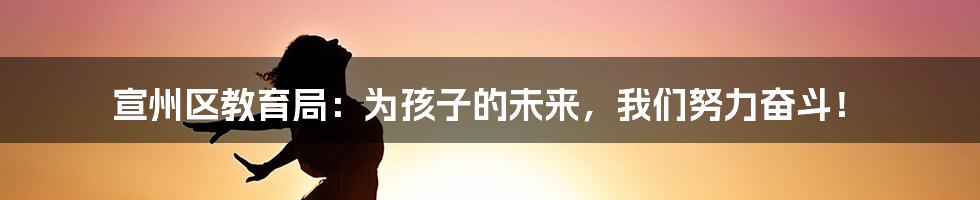 宣州区教育局：为孩子的未来，我们努力奋斗！